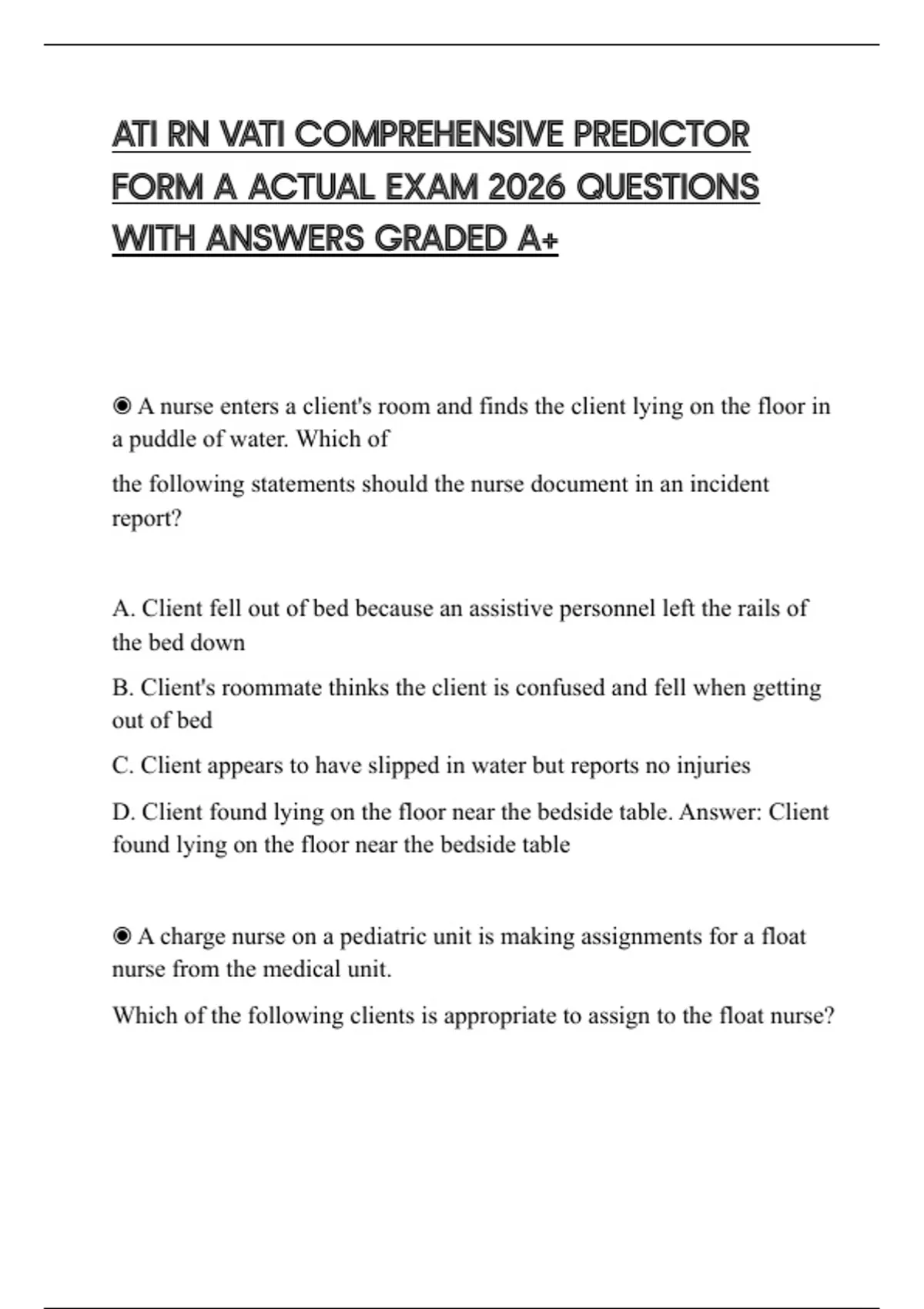 ATI RN VATI COMPREHENSIVE PREDICTOR FORM A ACTUAL EXAM 2026 QUESTIONS WITH ANSWERS GRADED A+

◉ A nurse enters a client's room and finds the client lying on the floor in a puddle of water. Which of

the following statements should the nurse document in an incident report?

A. Client fell out of bed because an assistive personnel left the rails of the bed down

B. Client's roommate thinks the client is confused and fell when getting out of bed

C. Client appears to have slipped in water but reports no injuries

D. Client found lying on the floor near the bedside table. Answer: Client found lying on the floor near the bedside table

◉ A charge nurse on a pediatric unit is making assignments for a float nurse from the medical unit.

Which of the following clients is appropriate to assign to the float nurse?